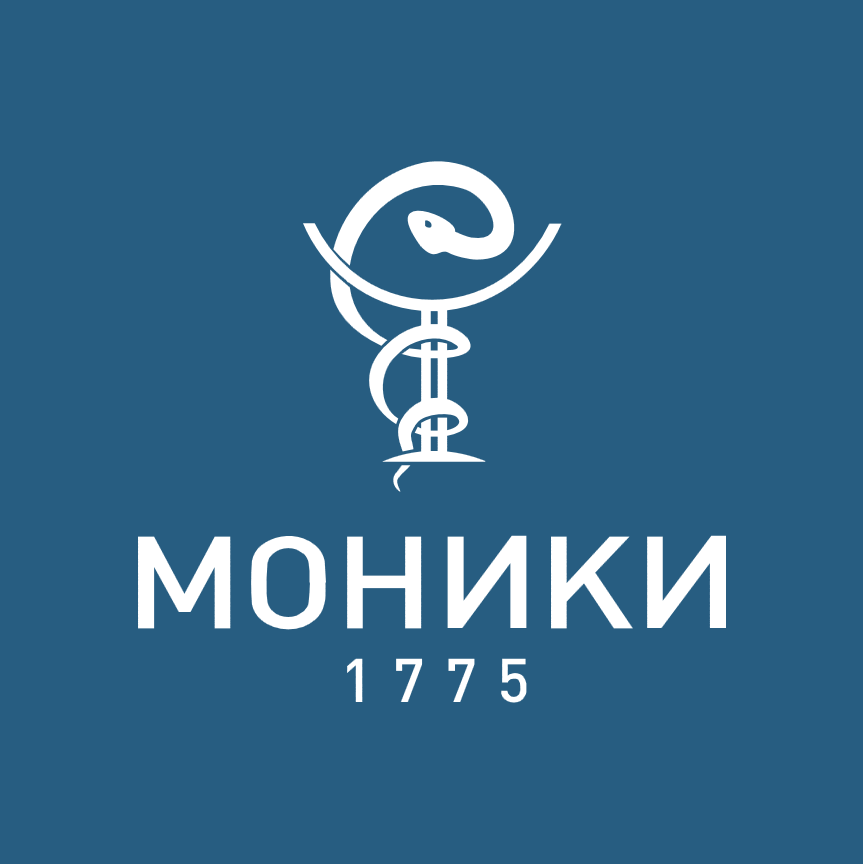 МОНИКИ
1775